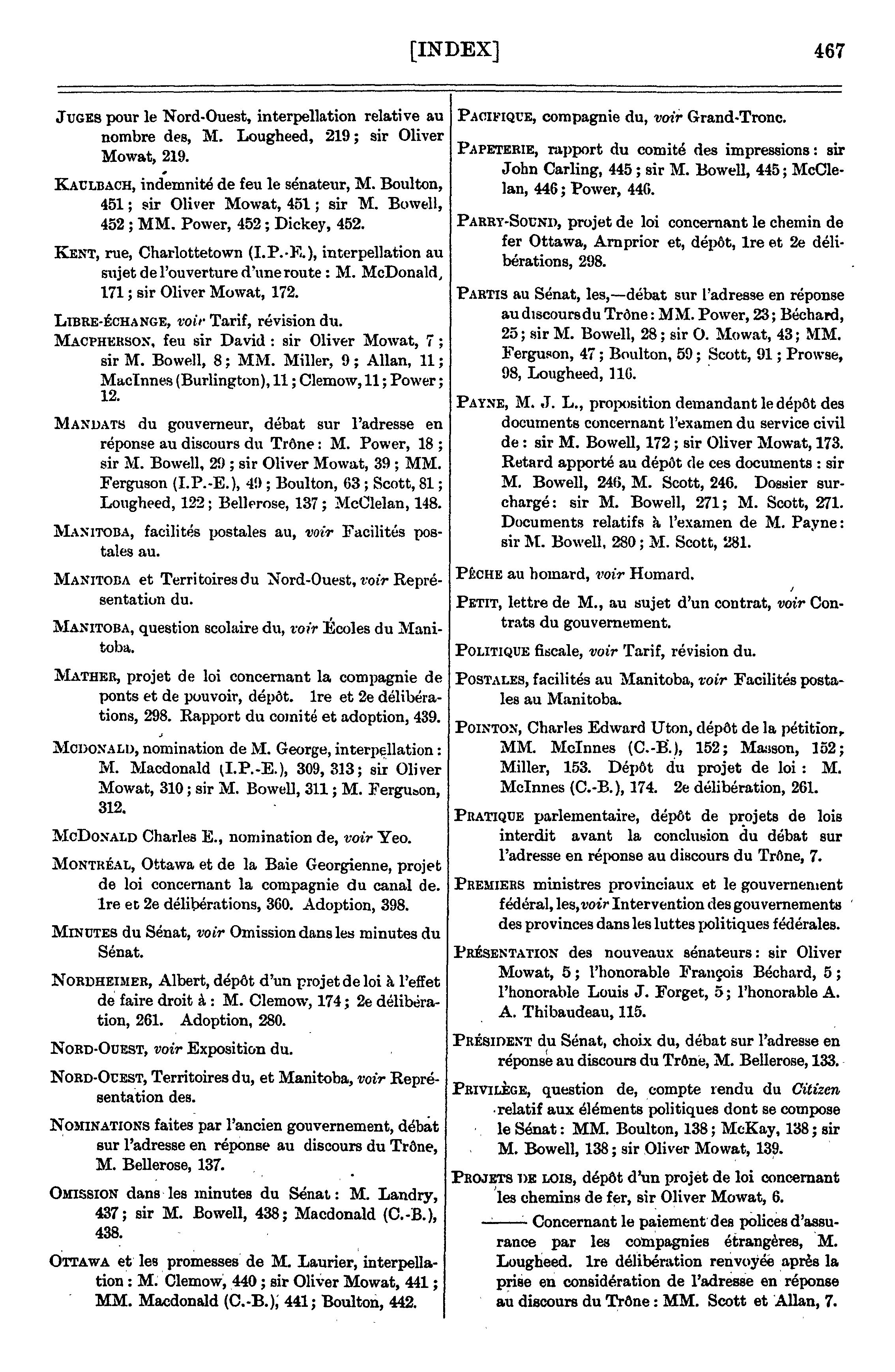 [INDEX] 467

JUGES pour le Nord-Ouest, interpellation relative au nombre des, M. Lougheed, 219; sir Oliver Mowat, 219.

KAULBACH, indemnité de feu le sénateur, M. Boulton, 451; sir Oliver Mowat, 451; sir M. Bowell, 452; MM. Power, 452; Dickey, 452.

KENT, rue, Charlottetown (I.P.-E.), interpellation au sujet de l'ouverture d'une route: M. McDonald, 171; sir Oliver Mowat, 172.

LIBRE-ÉCHANGE, voir Tarif, révision du.

MACPHERSON, feu sir David: sir Oliver Mowat, 7; sir M. Bowell, 8; MM. Miller, 9; Allan, 11; MacInnes (Burlington), 11; Clemow, 11; Power; 12.

MANDATS du gouverneur, débat sur l'adresse en réponse au discours du Trône: M. Power, 18; sir M. Bowell, 29; sir Oliver Mowat, 39; MM. Ferguson (I.P.-E.), 49; Boulton, 63; Scott, 81; Lougheed, 122; Bellerose, 137; McClelan, 148.

MANITOBA, facilités postales au, voir Facilités postales au.

MANITOBA et Territoires du Nord-Ouest, voir Représentation du.

MANITOBA, question scolaire du, voir Écoles du Manitoba.

MATHER, projet de loi concernant la compagnie de ponts et de pouvoir, dépôt. 1re et 2e délibérations, 298. Rapport du comité et adoption, 439.

MCDONALD, nomination de M. George, interpellation: M. Macdonald (I.P.-E.), 309, 313; sir Oliver Mowat, 310; sir M. Bowell, 311; M. Ferguson, 312.

MCDONALD Charles E., nomination de, voir Yeo.

MONTRÉAL, Ottawa et de la Baie Georgienne, projet de loi concernant la compagnie du canal de. 1re et 2e délibérations, 360. Adoption, 398.

MINUTES du Sénat, voir Omission dans les minutes du Sénat.

NORDHEIMER, Albert, dépôt d'un projet de loi à l'effet de faire droit à: M. Clemow, 174; 2e délibération, 261. Adoption, 280.

NORD-OUEST, voir Exposition du.

NORD-OUEST, Territoires du, et Manitoba, voir Représentation des.

NOMINATIONS faites par l'ancien gouvernement, débat sur l'adresse en réponse au discours du Trône, M. Bellerose, 137.

OMISSION dans les minutes du Sénat: M. Landry, 437; sir M. Bowell, 438; Macdonald (C.-B.), 438.

OTTAWA et les promesses de M. Laurier, interpellation: M. Clemow, 440; sir Oliver Mowat, 441; MM. Macdonald (C.-B.), 441; Boulton, 442.

PACIFIQUE, compagnie du, voir Grand-Tronc.

PAPETERIE, rapport du comité des impressions: sir John Carling, 445; sir M. Bowell, 445; McClelan, 446; Power, 446.

PARRY-SOUND, projet de loi concernant le chemin de fer Ottawa, Arnprior et, dépôt, 1re et 2e délibérations, 298.

PARTIS au Sénat, les,—débat sur l'adresse en réponse au discours du Trône: MM. Power, 23; Béchard, 25; sir M. Bowell, 28; sir O. Mowat, 43; MM. Ferguson, 47; Boulton, 59; Scott, 91; Prowse, 98, Lougheed, 116.

PAYNE, M. J. L., proposition demandant le dépôt des documents concernant l'examen du service civil de: sir M. Bowell, 172; sir Oliver Mowat, 173. Retard apporté au dépôt de ces documents: sir M. Bowell, 246, M. Scott, 246. Dossier surchargé: sir M. Bowell, 271; M. Scott, 271. Documents relatifs à l'examen de M. Payne: sir M. Bowell, 280; M. Scott, 281.

PÊCHE au homard, voir Homard.

PETIT, lettre de M., au sujet d'un contrat, voir Contrats du gouvernement.

POLITIQUE fiscale, voir Tarif, révision du.

POSTALES, facilités au Manitoba, voir Facilités postales au Manitoba.

POINTON, Charles Edward Uton, dépôt de la pétition, MM. McInnes (C.-B.), 152; Masson, 152; Miller, 153. Dépôt du projet de loi: M. McInnes (C.-B.), 174. 2e délibération, 261.

PRATIQUE parlementaire, dépôt de projets de lois interdit avant la conclusion du débat sur l'adresse en réponse au discours du Trône, 7.

PREMIERS ministres provinciaux et le gouvernement fédéral, les, voir Intervention des gouvernements des provinces dans les luttes politiques fédérales.

PRÉSENTATION des nouveaux sénateurs: sir Oliver Mowat, 5; l'honorable François Béchard, 5; l'honorable Louis J. Forget, 5; l'honorable A. A. Thibaudeau, 115.

PRÉSIDENT du Sénat, choix du, débat sur l'adresse en réponse au discours du Trône, M. Bellerose, 133.

PRIVILÈGE, question de, compte rendu du Citizen relatif aux éléments politiques dont se compose le Sénat: MM. Boulton, 138; McKay, 138; sir M. Bowell, 138; sir Oliver Mowat, 139.

PROJETS DE LOIS, dépôt d'un projet de loi concernant les chemins de fer, sir Oliver Mowat, 6.

—— Concernant le paiement des polices d'assurance par les compagnies étrangères, M. Lougheed. 1re délibération renvoyée après la prise en considération de l'adresse en réponse au discours du Trône: MM. Scott et Allan, 7.